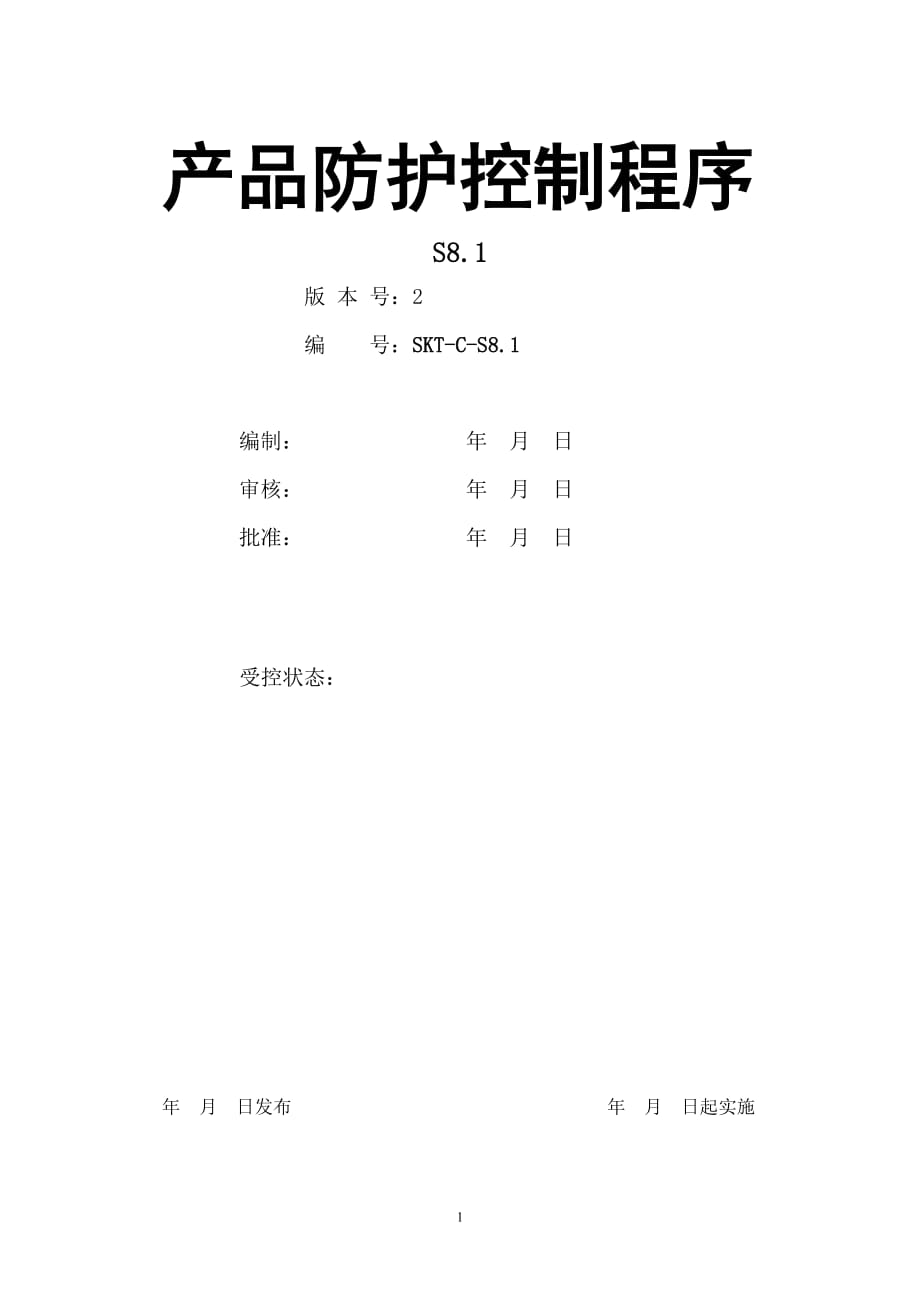 产品防护控制程序

S8.1

版 本 号：2

编　　号：SKT-C-S8.1

编制：　　　　　　　年　月　日

审核：　　　　　　　年　月　日

批准：　　　　　　　年　月　日

受控状态：

年　月　日发布　　　　　　　　　　年　月　日起实施

1